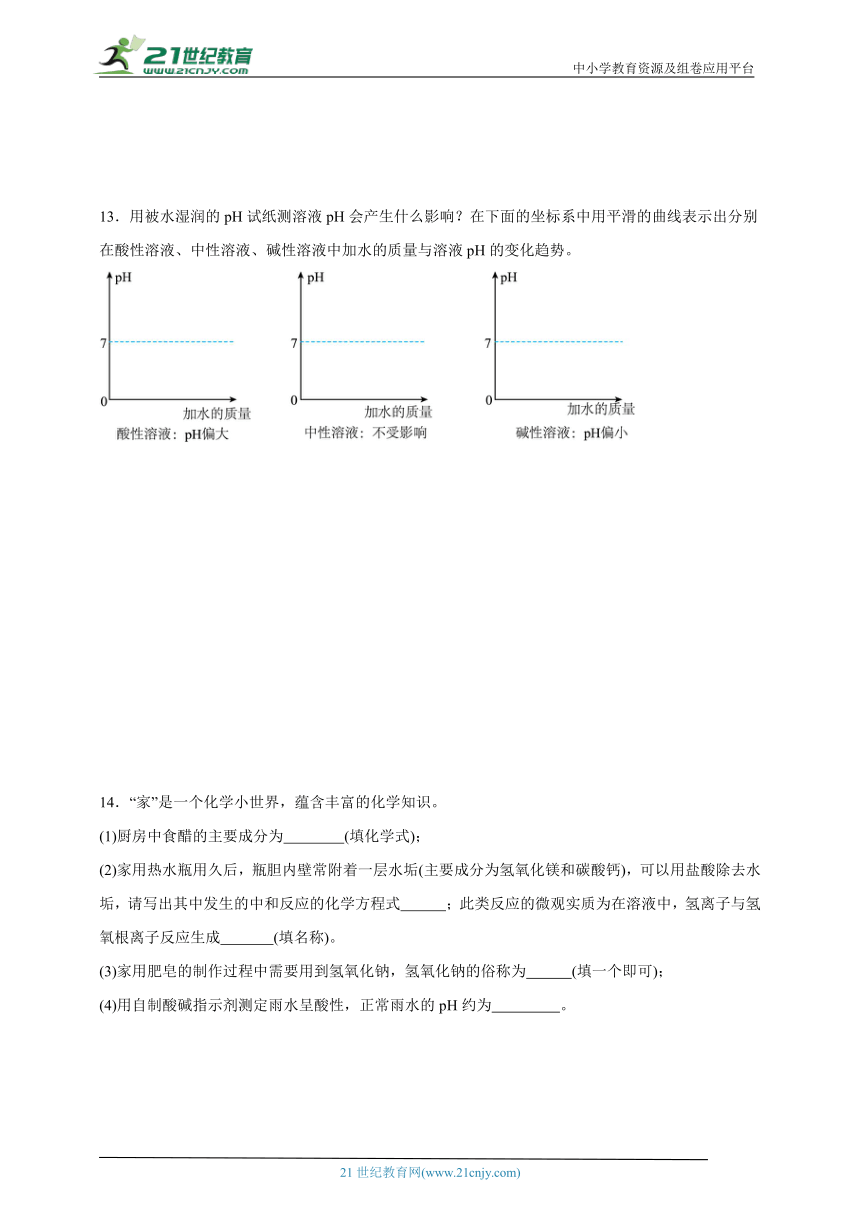 21世纪教育
www.21cnjy.com

中小学教育资源及组卷应用平台

13．用被水湿润的 pH 试纸测溶液 pH 会产生什么影响？在下面的坐标系中用平滑的曲线表示出分别在酸性溶液、中性溶液、碱性溶液中加水的质量与溶液 pH 的变化趋势。

pH
7
0
加水的质量
酸性溶液：pH偏大

pH
7
0
加水的质量
中性溶液：不受影响

pH
7
0
加水的质量
碱性溶液：pH偏小

14．“家”是一个化学小世界，蕴含丰富的化学知识。

(1)厨房中食醋的主要成分为________(填化学式)；

(2)家用热水瓶用久后，瓶胆内壁常附着一层水垢(主要成分为氢氧化镁和碳酸钙)，可以用盐酸除去水垢，请写出其中发生的中和反应的化学方程式______；此类反应的微观实质为在溶液中，氢离子与氢氧根离子反应生成_______(填名称)。

(3)家用肥皂的制作过程中需要用到氢氧化钠，氢氧化钠的俗称为______(填一个即可)；

(4)用自制酸碱指示剂测定雨水呈酸性，正常雨水的 pH 约为_________。

21 世纪教育网(www.21cnjy.com)